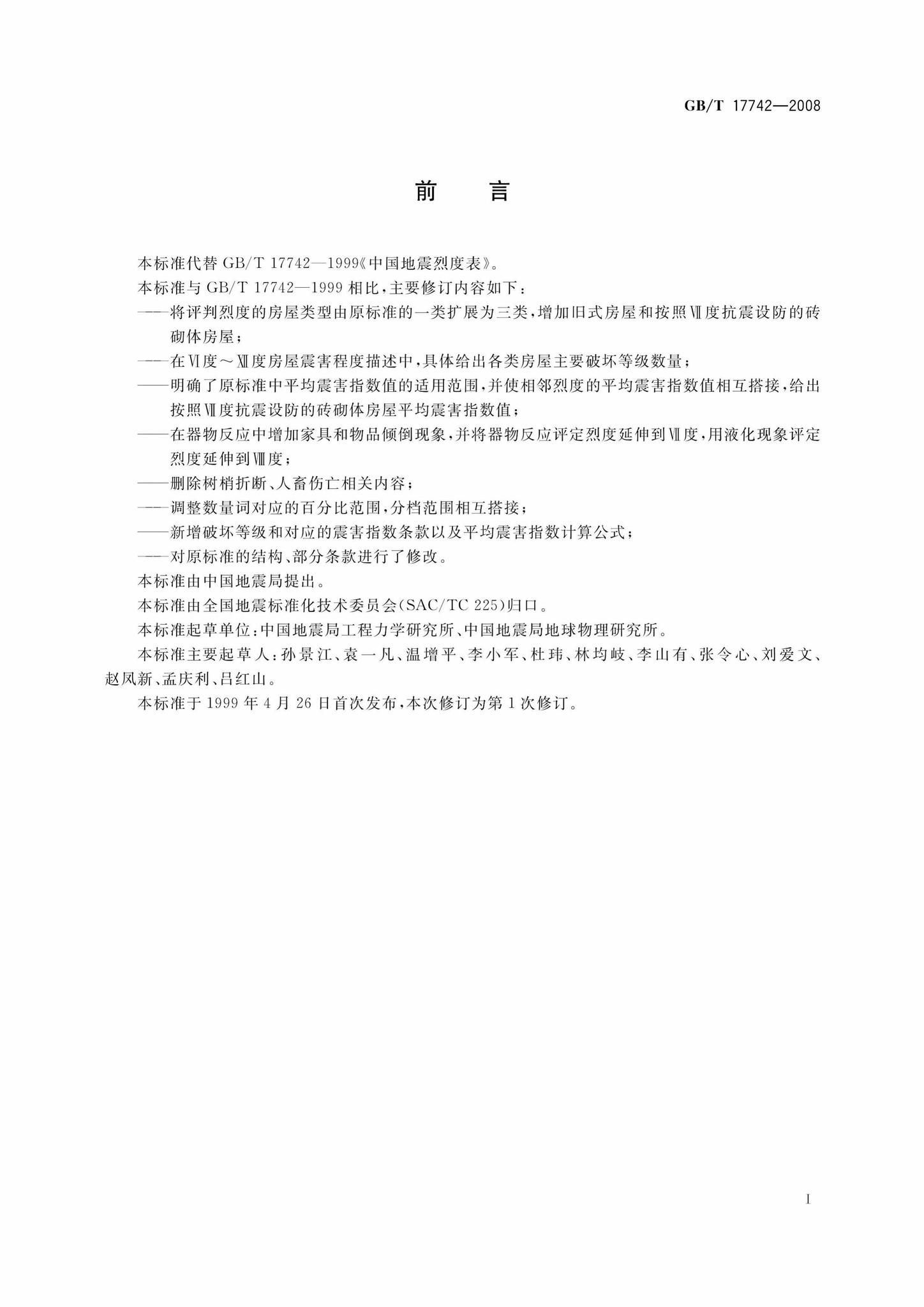 GB/T 17742—2008

前　言

本标准代替 GB/T 17742—1999《中国地震烈度表》。

本标准与 GB/T 17742—1999 相比，主要修订内容如下：

——将评判烈度的房屋类型由原标准的一类扩展为三类，增加旧式房屋和按照Ⅶ度抗震设防的砖砌体房屋；

——在Ⅵ度～Ⅻ度房屋震害程度描述中，具体给出各类房屋主要破坏等级数量；

——明确了原标准中平均震害指数值的适用范围，并使相邻烈度的平均震害指数值相互搭接，给出按照Ⅶ度抗震设防的砖砌体房屋平均震害指数值；

——在器物反应中增加家具和物品倾倒现象，并将器物反应评定烈度延伸到Ⅶ度，用液化现象评定烈度延伸到Ⅷ度；

——删除树梢折断、人畜伤亡相关内容；

——调整数量词对应的百分比范围，分档范围相互搭接；

——新增破坏等级和对应的震害指数条款以及平均震害指数计算公式；

——对原标准的结构、部分条款进行了修改。

本标准由中国地震局提出。

本标准由全国地震标准化技术委员会(SAC/TC 225)归口。

本标准起草单位：中国地震局工程力学研究所、中国地震局地球物理研究所。

本标准主要起草人：孙景江、袁一凡、温增平、李小军、杜玮、林均岐、李山有、张令心、刘爱文、赵凤新、孟庆利、吕红山。

本标准于 1999 年 4 月 26 日首次发布，本次修订为第 1 次修订。

I